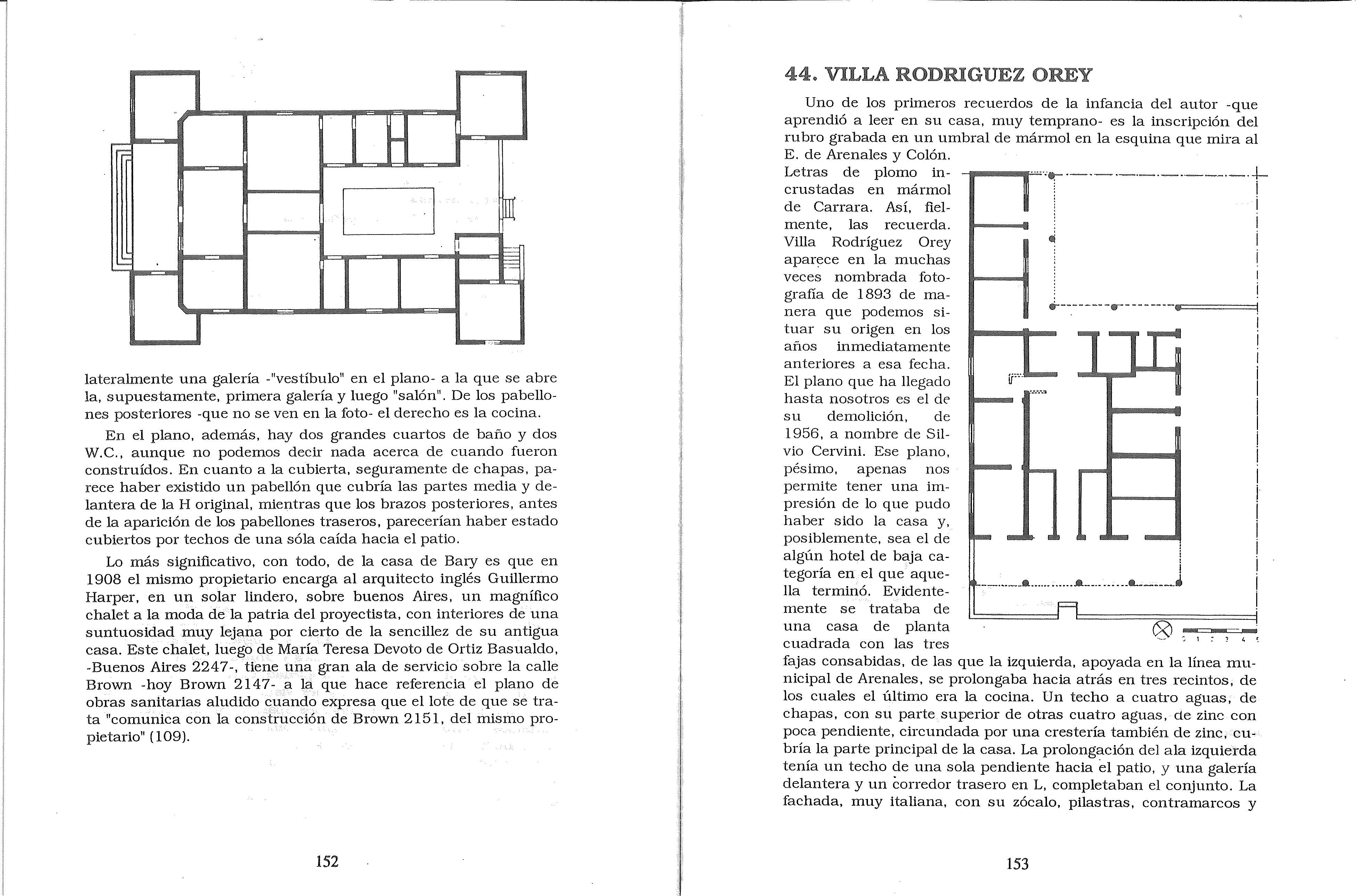 lateralmente una galería -"vestíbulo" en el plano- a la que se abre la, supuestamente, primera galería y luego "salón". De los pabellones posteriores -que no se ven en la foto- el derecho es la cocina.

En el plano, además, hay dos grandes cuartos de baño y dos W.C., aunque no podemos decir nada acerca de cuando fueron construídos. En cuanto a la cubierta, seguramente de chapas, parece haber existido un pabellón que cubría las partes media y delantera de la H original, mientras que los brazos posteriores, antes de la aparición de los pabellones traseros, parecerían haber estado cubiertos por techos de una sóla caída hacia el patio.

Lo más significativo, con todo, de la casa de Bary es que en 1908 el mismo propietario encarga al arquitecto inglés Guillermo Harper, en un solar lindero, sobre buenos Aires, un magnífico chalet a la moda de la patria del proyectista, con interiores de una suntuosidad muy lejana por cierto de la sencillez de su antigua casa. Este chalet, luego de María Teresa Devoto de Ortiz Basualdo, -Buenos Aires 2247-, tiene una gran ala de servicio sobre la calle Brown -hoy Brown 2147- a la que hace referencia el plano de obras sanitarias aludido cuando expresa que el lote de que se trata "comunica con la construcción de Brown 2151, del mismo propietario" (109).

152

44. VILLA RODRIGUEZ OREY

Uno de los primeros recuerdos de la infancia del autor -que aprendió a leer en su casa, muy temprano- es la inscripción del rubro grabada en un umbral de mármol en la esquina que mira al E. de Arenales y Colón.

Letras de plomo incrustadas en mármol de Carrara. Así, fielmente, las recuerda. Villa Rodríguez Orey aparece en la muchas veces nombrada fotografía de 1893 de manera que podemos situar su origen en los años inmediatamente anteriores a esa fecha. El plano que ha llegado hasta nosotros es el de su demolición, de 1956, a nombre de Silvio Cervini. Ese plano, pésimo, apenas nos permite tener una impresión de lo que pudo haber sido la casa y, posiblemente, sea el de algún hotel de baja categoría en el que aquella terminó. Evidentemente se trataba de una casa de planta cuadrada con las tres fajas consabidas, de las que la izquierda, apoyada en la línea municipal de Arenales, se prolongaba hacia atrás en tres recintos, de los cuales el último era la cocina. Un techo a cuatro aguas, de chapas, con su parte superior de otras cuatro aguas, de zinc con poca pendiente, circundada por una crestería también de zinc, cubría la parte principal de la casa. La prolongación del ala izquierda tenía un techo de una sola pendiente hacia el patio, y una galería delantera y un corredor trasero en L, completaban el conjunto. La fachada, muy italiana, con su zócalo, pilastras, contramarcos y

153